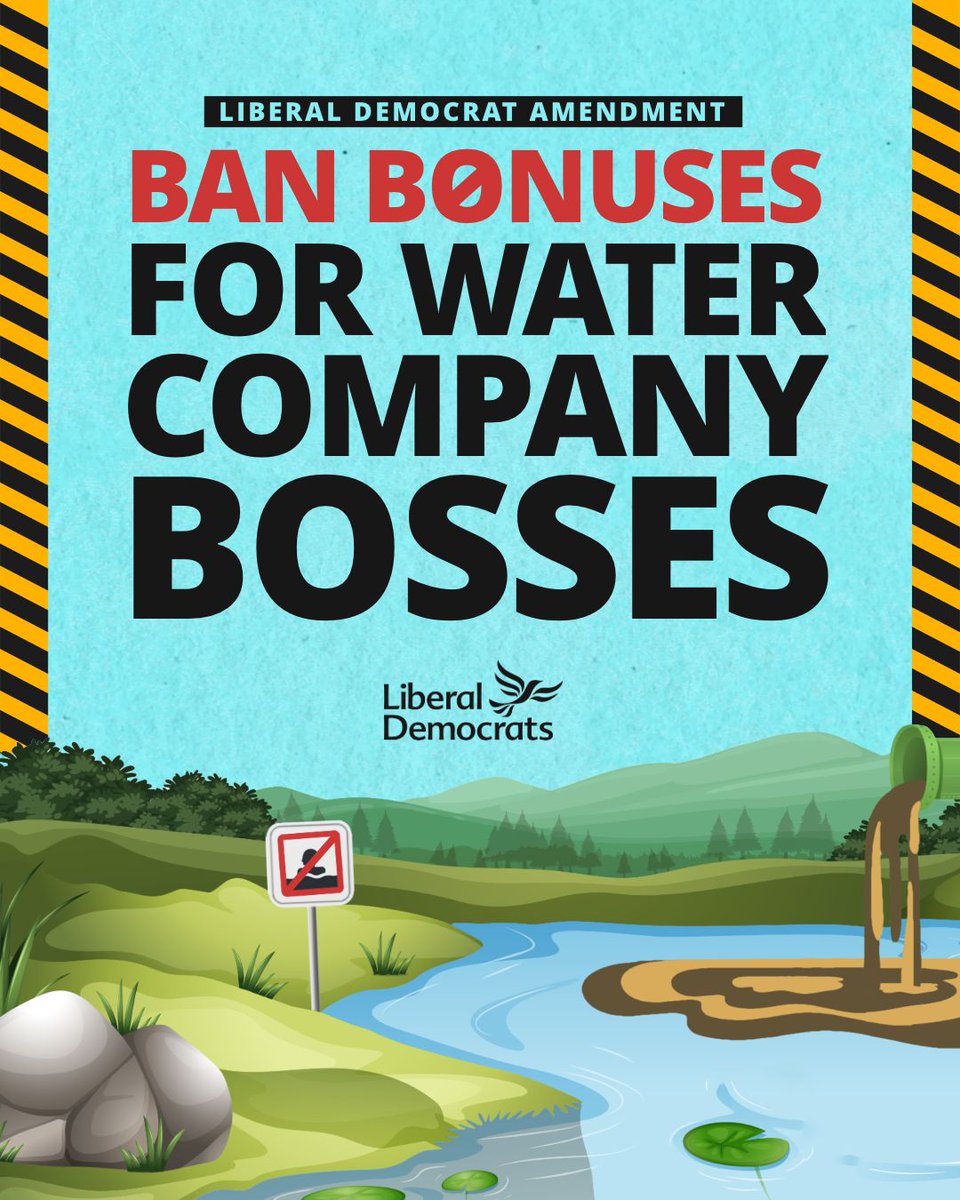 LIBERAL DEMOCRAT AMENDMENT

BAN BØNUSES FOR WATER COMPANY BOSSES

Liberal Democrats